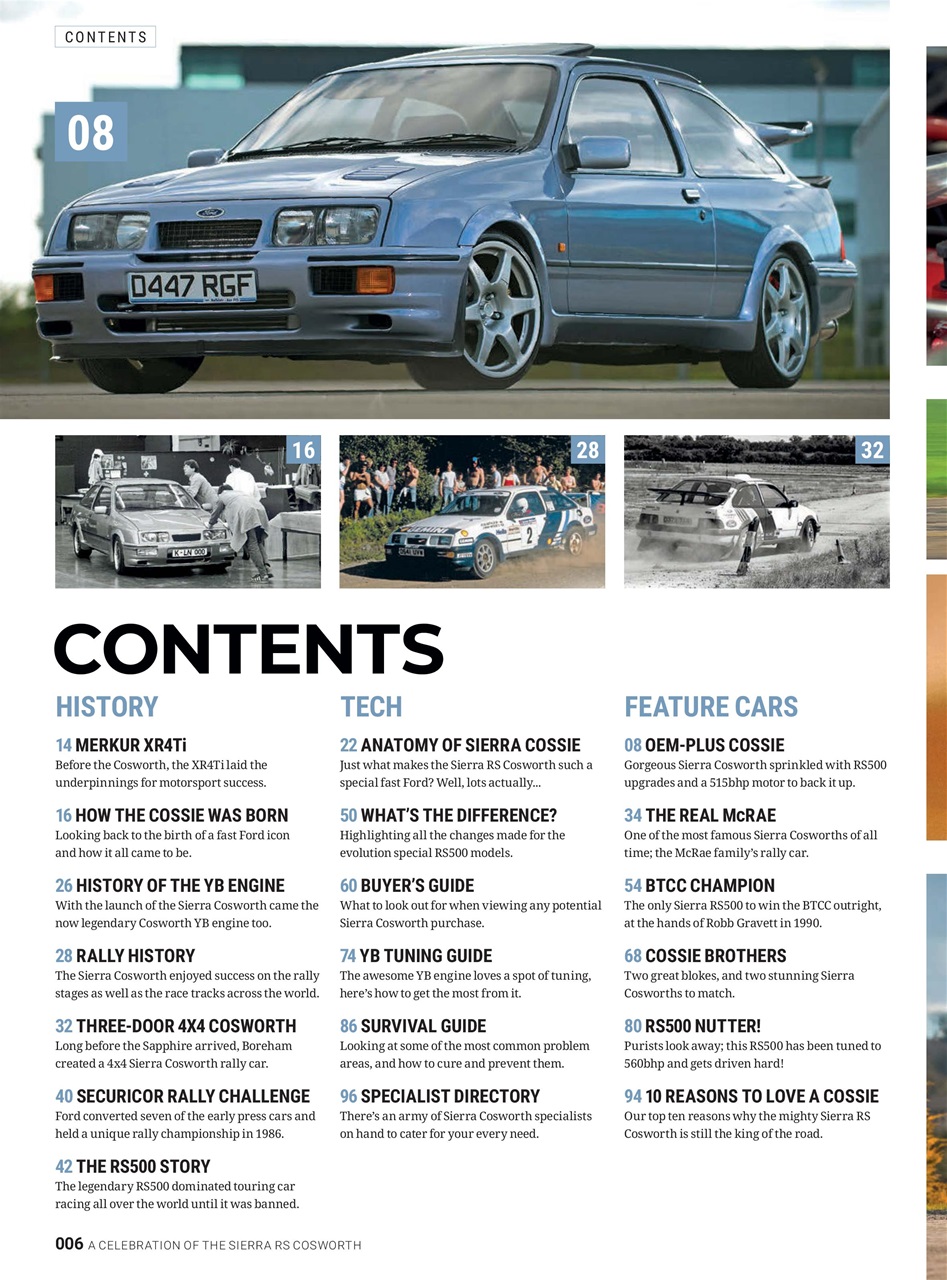 CONTENTS

08

D447 RGF

16

28

32

CONTENTS

HISTORY

14 MERKUR XR4Ti
Before the Cosworth, the XR4Ti laid the underpinnings for motorsport success.

16 HOW THE COSSIE WAS BORN
Looking back to the birth of a fast Ford icon and how it all came to be.

26 HISTORY OF THE YB ENGINE
With the launch of the Sierra Cosworth came the now legendary Cosworth YB engine too.

28 RALLY HISTORY
The Sierra Cosworth enjoyed success on the rally stages as well as the race tracks across the world.

32 THREE-DOOR 4X4 COSWORTH
Long before the Sapphire arrived, Boreham created a 4x4 Sierra Cosworth rally car.

40 SECURICOR RALLY CHALLENGE
Ford converted seven of the early press cars and held a unique rally championship in 1986.

42 THE RS500 STORY
The legendary RS500 dominated touring car racing all over the world until it was banned.

TECH

22 ANATOMY OF SIERRA COSSIE
Just what makes the Sierra RS Cosworth such a special fast Ford? Well, lots actually...

50 WHAT'S THE DIFFERENCE?
Highlighting all the changes made for the evolution special RS500 models.

60 BUYER'S GUIDE
What to look out for when viewing any potential Sierra Cosworth purchase.

74 YB TUNING GUIDE
The awesome YB engine loves a spot of tuning, here's how to get the most from it.

86 SURVIVAL GUIDE
Looking at some of the most common problem areas, and how to cure and prevent them.

96 SPECIALIST DIRECTORY
There's an army of Sierra Cosworth specialists on hand to cater for your every need.

FEATURE CARS

08 OEM-PLUS COSSIE
Gorgeous Sierra Cosworth sprinkled with RS500 upgrades and a 515bhp motor to back it up.

34 THE REAL McRAE
One of the most famous Sierra Cosworths of all time; the McRae family's rally car.

54 BTCC CHAMPION
The only Sierra RS500 to win the BTCC outright, at the hands of Robb Gravett in 1990.

68 COSSIE BROTHERS
Two great blokes, and two stunning Sierra Cosworths to match.

80 RS500 NUTTER!
Purists look away; this RS500 has been tuned to 560bhp and gets driven hard!

94 10 REASONS TO LOVE A COSSIE
Our top ten reasons why the mighty Sierra RS Cosworth is still the king of the road.

006 A CELEBRATION OF THE SIERRA RS COSWORTH